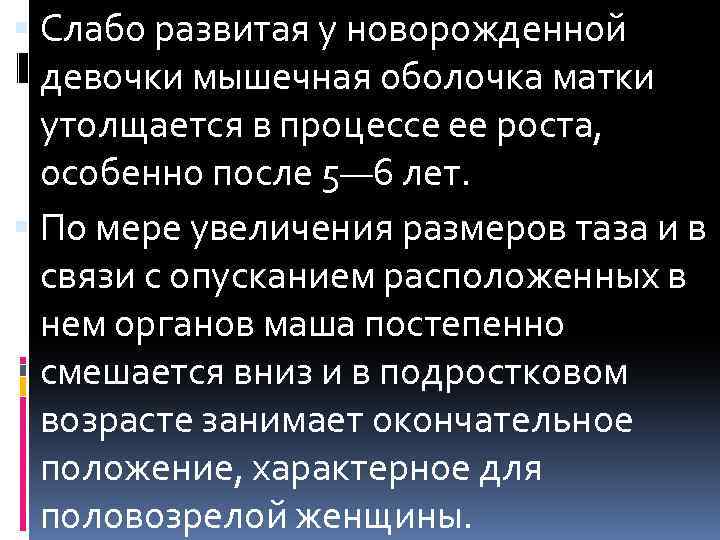 Слабо развитая у новорожденной девочки мышечная оболочка матки утолщается в процессе ее роста, особенно после 5—6 лет.

По мере увеличения размеров таза и в связи с опусканием расположенных в нем органов маша постепенно смешается вниз и в подростковом возрасте занимает окончательное положение, характерное для половозрелой женщины.